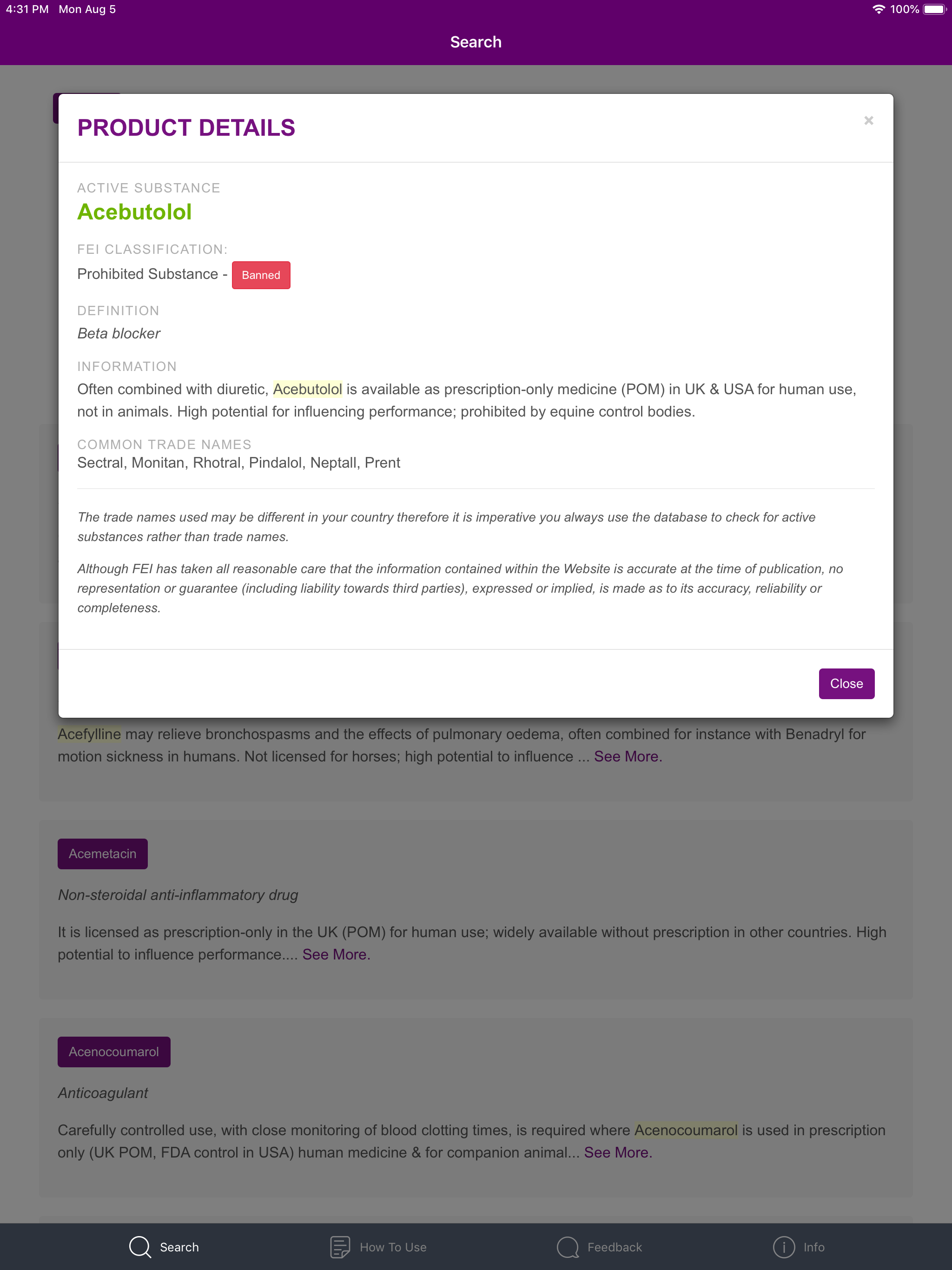 4:31 PM Mon Aug 5

100%

Search

PRODUCT DETAILS

×

ACTIVE SUBSTANCE

Acebutolol

FEI CLASSIFICATION:

Prohibited Substance - Banned

DEFINITION

Beta blocker

INFORMATION

Often combined with diuretic, Acebutolol is available as prescription-only medicine (POM) in UK & USA for human use, not in animals. High potential for influencing performance; prohibited by equine control bodies.

COMMON TRADE NAMES

Sectral, Monitan, Rhotral, Pindalol, Neptall, Prent

The trade names used may be different in your country therefore it is imperative you always use the database to check for active substances rather than trade names.

Although FEI has taken all reasonable care that the information contained within the Website is accurate at the time of publication, no representation or guarantee (including liability towards third parties), expressed or implied, is made as to its accuracy, reliability or completeness.

Close

Acefylline may relieve bronchospasms and the effects of pulmonary oedema, often combined for instance with Benadryl for motion sickness in humans. Not licensed for horses; high potential to influence ... See More.

Acemetacin

Non-steroidal anti-inflammatory drug

It is licensed as prescription-only in the UK (POM) for human use; widely available without prescription in other countries. High potential to influence performance.... See More.

Acenocoumarol

Anticoagulant

Carefully controlled use, with close monitoring of blood clotting times, is required where Acenocoumarol is used in prescription only (UK POM, FDA control in USA) human medicine & for companion animal... See More.

Search

How To Use

Feedback

Info